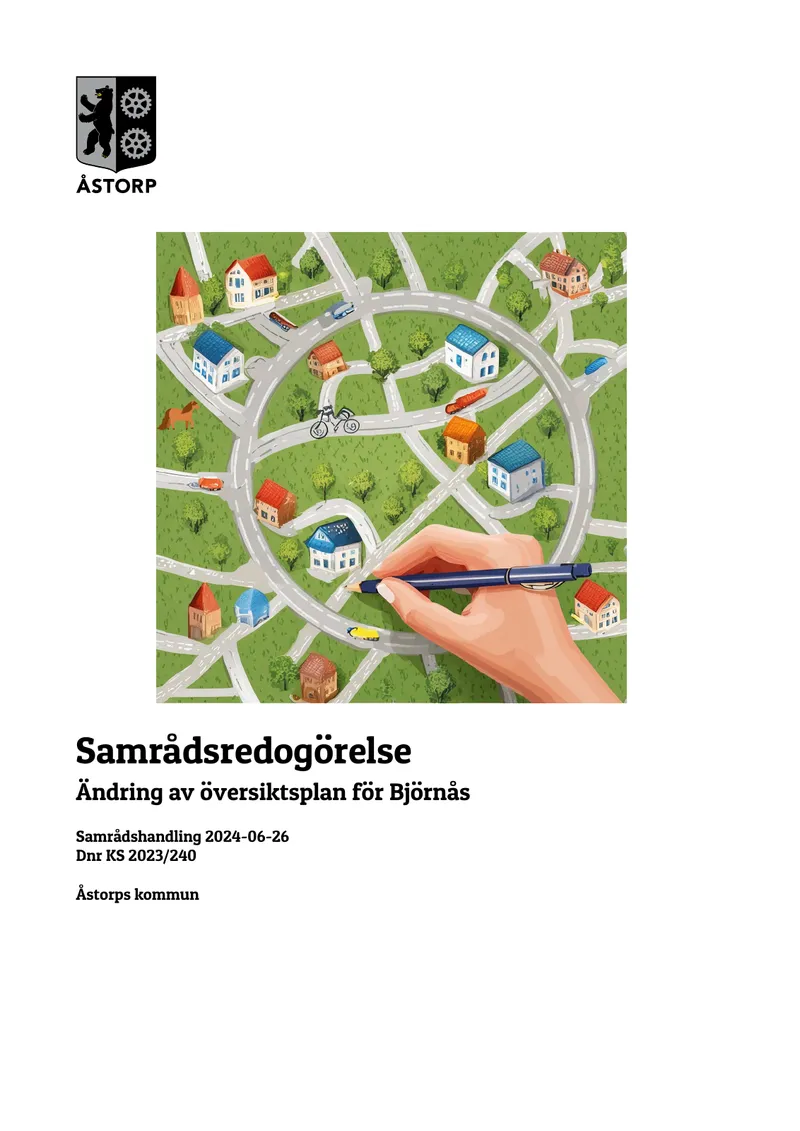 ÅSTORP

Samrådsredogörelse

Ändring av översiktsplan för Björnås

Samrådshandling 2024-06-26
Dnr KS 2023/240

Åstorps kommun